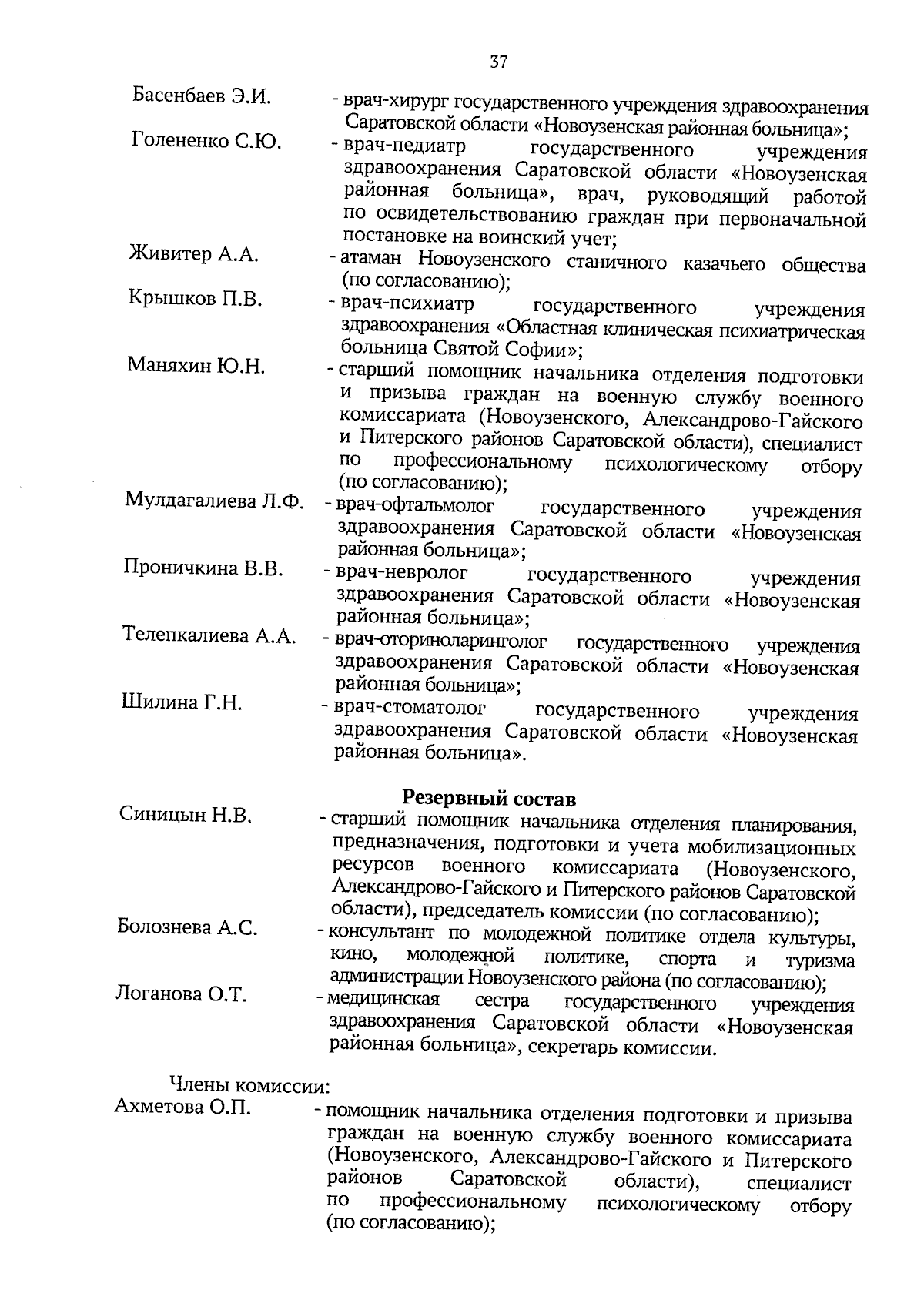 37

Басенбаев Э.И. - врач-хирург государственного учреждения здравоохранения Саратовской области «Новоузенская районная больница»;

Голененко С.Ю. - врач-педиатр государственного учреждения здравоохранения Саратовской области «Новоузенская районная больница», врач, руководящий работой по освидетельствованию граждан при первоначальной постановке на воинский учет;

Живитер А.А. - атаман Новоузенского станичного казачьего общества (по согласованию);

Крышков П.В. - врач-психиатр государственного учреждения здравоохранения «Областная клиническая психиатрическая больница Святой Софии»;

Маняхин Ю.Н. - старший помощник начальника отделения подготовки и призыва граждан на военную службу военного комиссариата (Новоузенского, Александрово-Гайского и Питерского районов Саратовской области), специалист по профессиональному психологическому отбору (по согласованию);

Мулдагалиева Л.Ф. - врач-офтальмолог государственного учреждения здравоохранения Саратовской области «Новоузенская районная больница»;

Проничкина В.В. - врач-невролог государственного учреждения здравоохранения Саратовской области «Новоузенская районная больница»;

Телепкалиева А.А. - врач-оториноларинголог государственного учреждения здравоохранения Саратовской области «Новоузенская районная больница»;

Шилина Г.Н. - врач-стоматолог государственного учреждения здравоохранения Саратовской области «Новоузенская районная больница».

Резервный состав

Синицын Н.В. - старший помощник начальника отделения планирования, предназначения, подготовки и учета мобилизационных ресурсов военного комиссариата (Новоузенского, Александрово-Гайского и Питерского районов Саратовской области), председатель комиссии (по согласованию);

Болознева А.С. - консультант по молодежной политике отдела культуры, кино, молодежной политике, спорта и туризма администрации Новоузенского района (по согласованию);

Логанова О.Т. - медицинская сестра государственного учреждения здравоохранения Саратовской области «Новоузенская районная больница», секретарь комиссии.

Члены комиссии:

Ахметова О.П. - помощник начальника отделения подготовки и призыва граждан на военную службу военного комиссариата (Новоузенского, Александрово-Гайского и Питерского районов Саратовской области), специалист по профессиональному психологическому отбору (по согласованию);